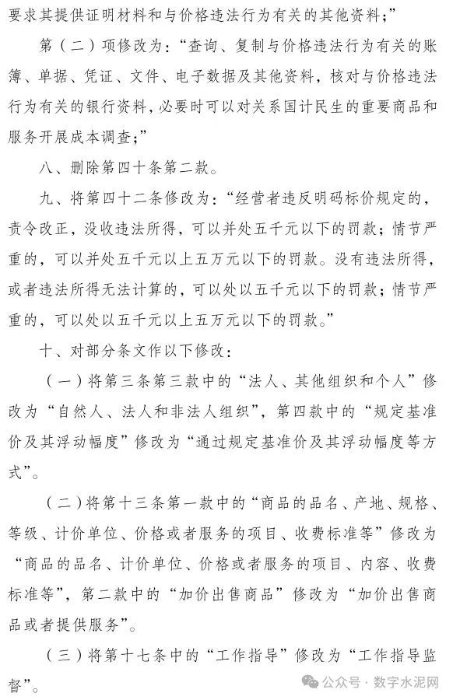 要求其提供证明材料和与价格违法行为有关的其他资料；”

第（二）项修改为：“查询、复制与价格违法行为有关的账簿、单据、凭证、文件、电子数据及其他资料，核对与价格违法行为有关的银行资料，必要时可以对关系国计民生的重要商品和服务开展成本调查；”

八、删除第四十条第二款。

九、将第四十二条修改为：“经营者违反明码标价规定的，责令改正，没收违法所得，可以并处五千元以下的罚款；情节严重的，可以并处五千元以上五万元以下的罚款。没有违法所得，或者违法所得无法计算的，可以处以五千元以下的罚款；情节严重的，可以处以五千元以上五万元以下的罚款。”

十、对部分条文作以下修改：

（一）将第三条第三款中的“法人、其他组织和个人”修改为“自然人、法人和非法人组织”，第四款中的“规定基准价及其浮动幅度”修改为“通过规定基准价及其浮动幅度等方式”。

（二）将第十三条第一款中的“商品的品名、产地、规格、等级、计价单位、价格或者服务的项目、收费标准等”修改为“商品的品名、计价单位、价格或者服务的项目、内容、收费标准等”，第二款中的“加价出售商品”修改为“加价出售商品或者提供服务”。

（三）将第十七条中的“工作指导”修改为“工作指导监督”。

公众号 · 数字水泥网